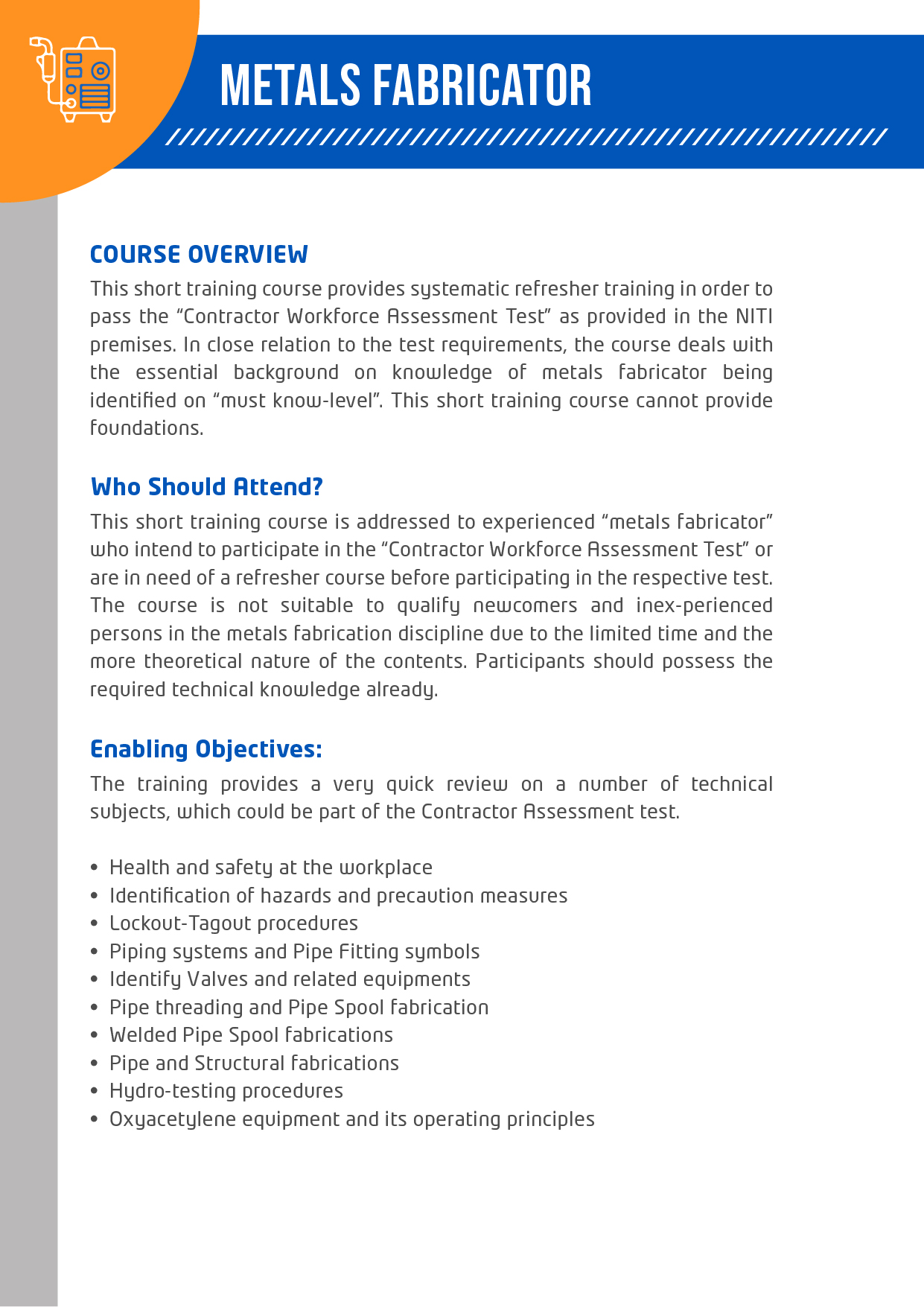 METALS FABRICATOR

COURSE OVERVIEW

This short training course provides systematic refresher training in order to pass the “Contractor Workforce Assessment Test” as provided in the NITI premises. In close relation to the test requirements, the course deals with the essential background on knowledge of metals fabricator being identified on “must know-level”. This short training course cannot provide foundations.

Who Should Attend?

This short training course is addressed to experienced “metals fabricator” who intend to participate in the “Contractor Workforce Assessment Test” or are in need of a refresher course before participating in the respective test. The course is not suitable to qualify newcomers and inex-perienced persons in the metals fabrication discipline due to the limited time and the more theoretical nature of the contents. Participants should possess the required technical knowledge already.

Enabling Objectives:

The training provides a very quick review on a number of technical subjects, which could be part of the Contractor Assessment test.

• Health and safety at the workplace
• Identification of hazards and precaution measures
• Lockout-Tagout procedures
• Piping systems and Pipe Fitting symbols
• Identify Valves and related equipments
• Pipe threading and Pipe Spool fabrication
• Welded Pipe Spool fabrications
• Pipe and Structural fabrications
• Hydro-testing procedures
• Oxyacetylene equipment and its operating principles